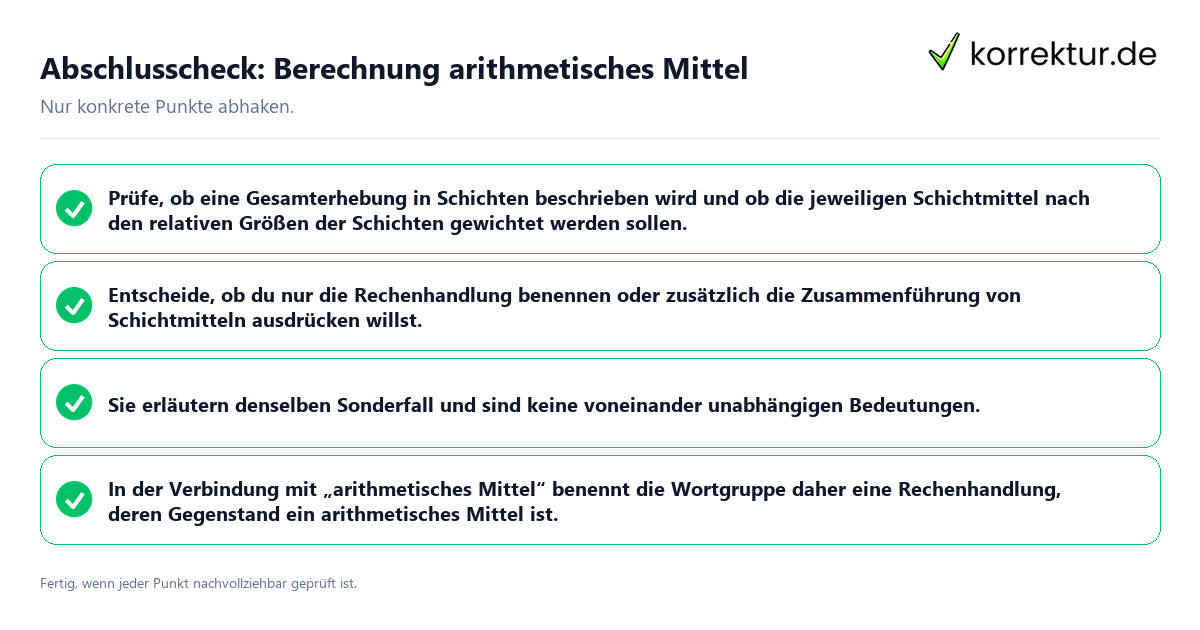 Abschlusscheck: Berechnung arithmetisches Mittel

korrektur.de

Nur konkrete Punkte abhaken.

Prüfe, ob eine Gesamterhebung in Schichten beschrieben wird und ob die jeweiligen Schichtmittel nach den relativen Größen der Schichten gewichtet werden sollen.

Entscheide, ob du nur die Rechenhandlung benennen oder zusätzlich die Zusammenführung von Schichtmitteln ausdrücken willst.

Sie erläutern denselben Sonderfall und sind keine voneinander unabhängigen Bedeutungen.

In der Verbindung mit „arithmetisches Mittel“ benennt die Wortgruppe daher eine Rechenhandlung, deren Gegenstand ein arithmetisches Mittel ist.

Fertig, wenn jeder Punkt nachvollziehbar geprüft ist.